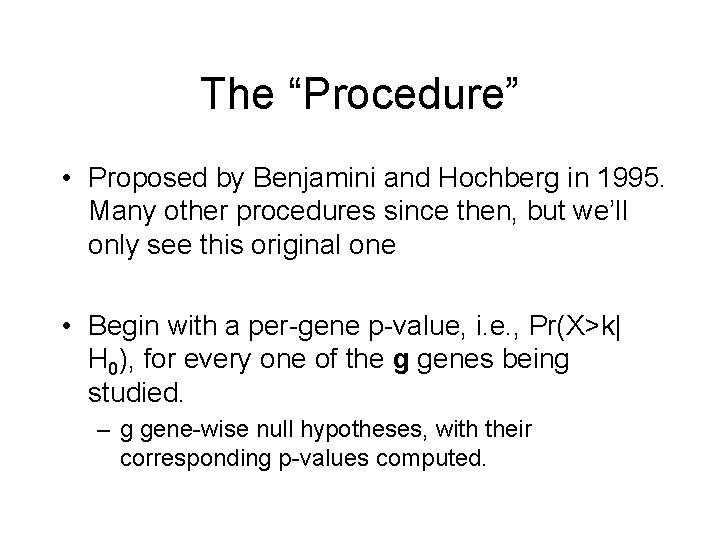 The “Procedure”

• Proposed by Benjamini and Hochberg in 1995. Many other procedures since then, but we’ll only see this original one

• Begin with a per-gene p-value, i.e., $Pr(X>k|H_0)$, for every one of the **g** genes being studied.

– g gene-wise null hypotheses, with their corresponding p-values computed.